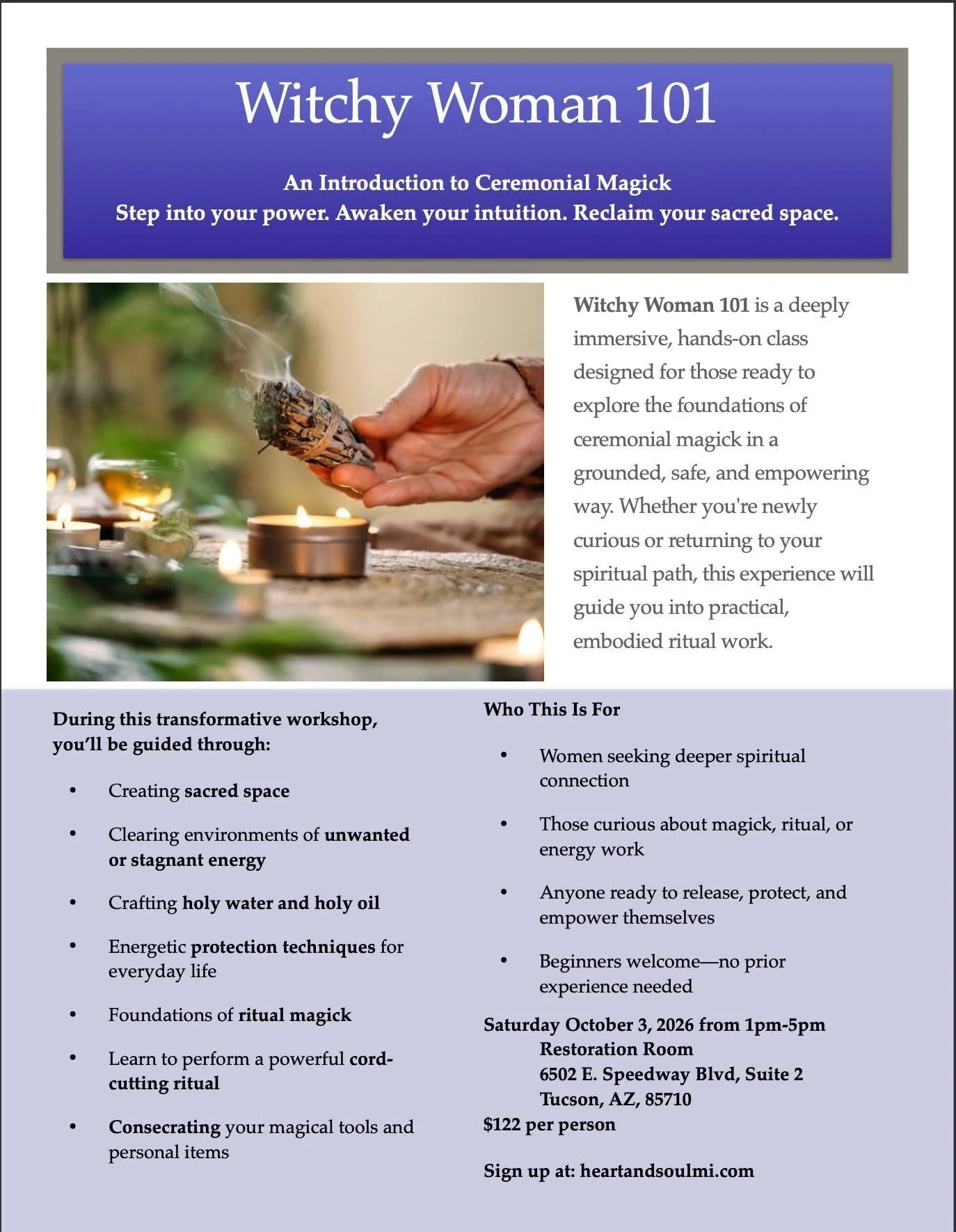 Witchy Woman 101

An Introduction to Ceremonial Magick
Step into your power. Awaken your intuition. Reclaim your sacred space.

Witchy Woman 101 is a deeply immersive, hands-on class designed for those ready to explore the foundations of ceremonial magick in a grounded, safe, and empowering way. Whether you're newly curious or returning to your spiritual path, this experience will guide you into practical, embodied ritual work.

During this transformative workshop, you'll be guided through:

• Creating sacred space
• Clearing environments of unwanted or stagnant energy
• Crafting holy water and holy oil
• Energetic protection techniques for everyday life
• Foundations of ritual magick
• Learn to perform a powerful cord-cutting ritual
• Consecrating your magical tools and personal items

Who This Is For

• Women seeking deeper spiritual connection
• Those curious about magick, ritual, or energy work
• Anyone ready to release, protect, and empower themselves
• Beginners welcome—no prior experience needed

Saturday October 3, 2026 from 1pm-5pm
Restoration Room
6502 E. Speedway Blvd, Suite 2
Tucson, AZ, 85710
$122 per person

Sign up at: heartandsoulmi.com